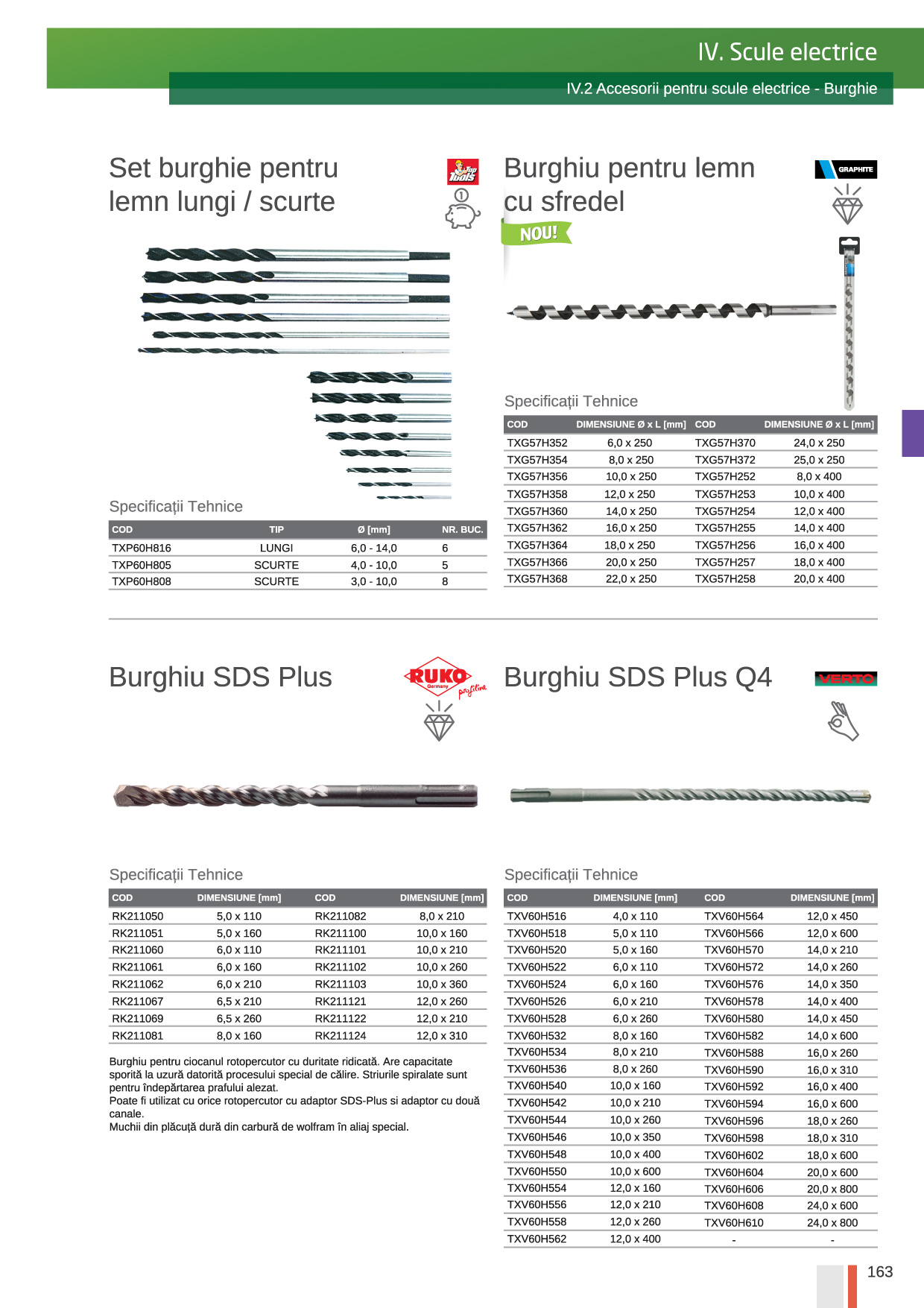 IV. Scule electrice

IV.2 Accesorii pentru scule electrice - Burghie

Set burghie pentru lemn lungi / scurte

Top Tools

Specificații Tehnice

| COD | TIP | Ø [mm] | NR. BUC. |
|---|---|---|---|
| TXP60H816 | LUNGI | 6,0 - 14,0 | 6 |
| TXP60H805 | SCURTE | 4,0 - 10,0 | 5 |
| TXP60H808 | SCURTE | 3,0 - 10,0 | 8 |

Burghiu pentru lemn cu sfredel

GRAPHITE

NOU!

Specificații Tehnice

| COD | DIMENSIUNE Ø x L [mm] | COD | DIMENSIUNE Ø x L [mm] |
|---|---|---|---|
| TXG57H352 | 6,0 x 250 | TXG57H370 | 24,0 x 250 |
| TXG57H354 | 8,0 x 250 | TXG57H372 | 25,0 x 250 |
| TXG57H356 | 10,0 x 250 | TXG57H252 | 8,0 x 400 |
| TXG57H358 | 12,0 x 250 | TXG57H253 | 10,0 x 400 |
| TXG57H360 | 14,0 x 250 | TXG57H254 | 12,0 x 400 |
| TXG57H362 | 16,0 x 250 | TXG57H255 | 14,0 x 400 |
| TXG57H364 | 18,0 x 250 | TXG57H256 | 16,0 x 400 |
| TXG57H366 | 20,0 x 250 | TXG57H257 | 18,0 x 400 |
| TXG57H368 | 22,0 x 250 | TXG57H258 | 20,0 x 400 |

Burghiu SDS Plus

RUKO Germany profiline

Specificații Tehnice

| COD | DIMENSIUNE [mm] | COD | DIMENSIUNE [mm] |
|---|---|---|---|
| RK211050 | 5,0 x 110 | RK211082 | 8,0 x 210 |
| RK211051 | 5,0 x 160 | RK211100 | 10,0 x 160 |
| RK211060 | 6,0 x 110 | RK211101 | 10,0 x 210 |
| RK211061 | 6,0 x 160 | RK211102 | 10,0 x 260 |
| RK211062 | 6,0 x 210 | RK211103 | 10,0 x 360 |
| RK211067 | 6,5 x 210 | RK211121 | 12,0 x 260 |
| RK211069 | 6,5 x 260 | RK211122 | 12,0 x 210 |
| RK211081 | 8,0 x 160 | RK211124 | 12,0 x 310 |

Burghiu pentru ciocanul rotopercutor cu duritate ridicată. Are capacitate sporită la uzură datorită procesului special de călire. Striurile spiralate sunt pentru îndepărtarea prafului alezat.
Poate fi utilizat cu orice rotopercutor cu adaptor SDS-Plus si adaptor cu două canale.
Muchii din plăcuță dură din carbură de wolfram în aliaj special.

Burghiu SDS Plus Q4

VERTO

Specificații Tehnice

| COD | DIMENSIUNE [mm] | COD | DIMENSIUNE [mm] |
|---|---|---|---|
| TXV60H516 | 4,0 x 110 | TXV60H564 | 12,0 x 450 |
| TXV60H518 | 5,0 x 110 | TXV60H566 | 12,0 x 600 |
| TXV60H520 | 5,0 x 160 | TXV60H570 | 14,0 x 210 |
| TXV60H522 | 6,0 x 110 | TXV60H572 | 14,0 x 260 |
| TXV60H524 | 6,0 x 160 | TXV60H576 | 14,0 x 350 |
| TXV60H526 | 6,0 x 210 | TXV60H578 | 14,0 x 400 |
| TXV60H528 | 6,0 x 260 | TXV60H580 | 14,0 x 450 |
| TXV60H532 | 8,0 x 160 | TXV60H582 | 14,0 x 600 |
| TXV60H534 | 8,0 x 210 | TXV60H588 | 16,0 x 260 |
| TXV60H536 | 8,0 x 260 | TXV60H590 | 16,0 x 310 |
| TXV60H540 | 10,0 x 160 | TXV60H592 | 16,0 x 400 |
| TXV60H542 | 10,0 x 210 | TXV60H594 | 16,0 x 600 |
| TXV60H544 | 10,0 x 260 | TXV60H596 | 18,0 x 260 |
| TXV60H546 | 10,0 x 350 | TXV60H598 | 18,0 x 310 |
| TXV60H548 | 10,0 x 400 | TXV60H602 | 18,0 x 600 |
| TXV60H550 | 10,0 x 600 | TXV60H604 | 20,0 x 600 |
| TXV60H554 | 12,0 x 160 | TXV60H606 | 20,0 x 800 |
| TXV60H556 | 12,0 x 210 | TXV60H608 | 24,0 x 600 |
| TXV60H558 | 12,0 x 260 | TXV60H610 | 24,0 x 800 |
| TXV60H562 | 12,0 x 400 | - | - |

163